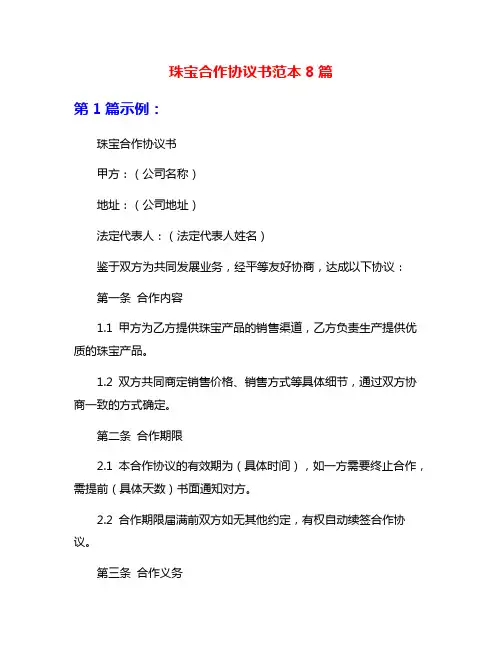 珠宝合作协议书范本 8 篇

第 1 篇示例：

珠宝合作协议书

甲方：（公司名称）

地址：（公司地址）

法定代表人：（法定代表人姓名）

鉴于双方为共同发展业务，经平等友好协商，达成以下协议：

第一条 合作内容

1.1 甲方为乙方提供珠宝产品的销售渠道，乙方负责生产提供优质的珠宝产品。

1.2 双方共同商定销售价格、销售方式等具体细节，通过双方协商一致的方式确定。

第二条 合作期限

2.1 本合作协议的有效期为（具体时间），如一方需要终止合作，需提前（具体天数）书面通知对方。

2.2 合作期限届满前双方如无其他约定，有权自动续签合作协议。

第三条 合作义务